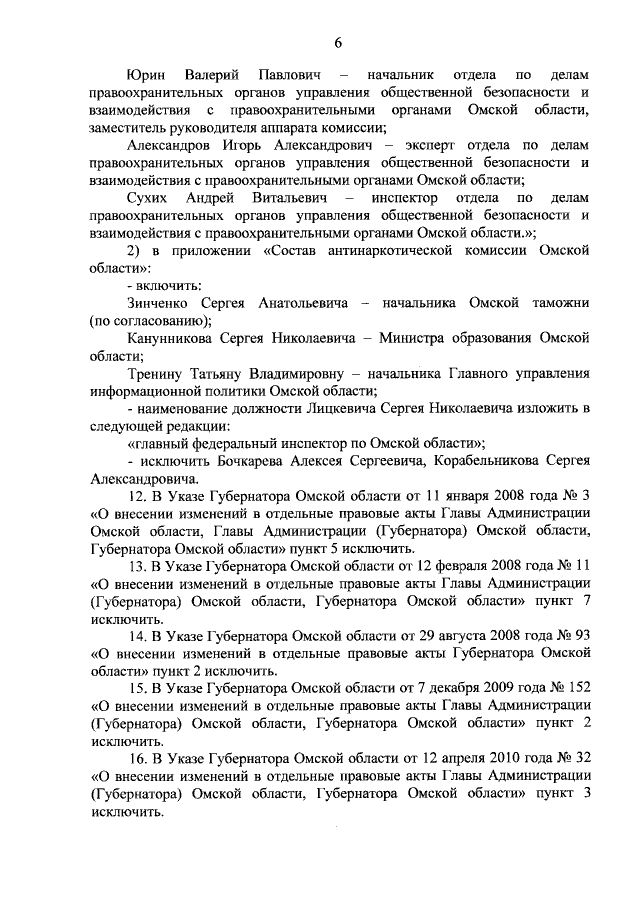 6

Юрин Валерий Павлович – начальник отдела по делам правоохранительных органов управления общественной безопасности и взаимодействия с правоохранительными органами Омской области, заместитель руководителя аппарата комиссии;

Александров Игорь Александрович – эксперт отдела по делам правоохранительных органов управления общественной безопасности и взаимодействия с правоохранительными органами Омской области;

Сухих Андрей Витальевич – инспектор отдела по делам правоохранительных органов управления общественной безопасности и взаимодействия с правоохранительными органами Омской области.»;

2) в приложении «Состав антинаркотической комиссии Омской области»:

- включить:

Зинченко Сергея Анатольевича – начальника Омской таможни (по согласованию);

Канунникова Сергея Николаевича – Министра образования Омской области;

Тренину Татьяну Владимировну – начальника Главного управления информационной политики Омской области;

- наименование должности Лицкевича Сергея Николаевича изложить в следующей редакции:

«главный федеральный инспектор по Омской области»;

- исключить Бочкарева Алексея Сергеевича, Корабельникова Сергея Александровича.

12. В Указе Губернатора Омской области от 11 января 2008 года № 3 «О внесении изменений в отдельные правовые акты Главы Администрации Омской области, Главы Администрации (Губернатора) Омской области, Губернатора Омской области» пункт 5 исключить.

13. В Указе Губернатора Омской области от 12 февраля 2008 года № 11 «О внесении изменений в отдельные правовые акты Главы Администрации (Губернатора) Омской области, Губернатора Омской области» пункт 7 исключить.

14. В Указе Губернатора Омской области от 29 августа 2008 года № 93 «О внесении изменений в отдельные правовые акты Губернатора Омской области» пункт 2 исключить.

15. В Указе Губернатора Омской области от 7 декабря 2009 года № 152 «О внесении изменений в отдельные правовые акты Главы Администрации (Губернатора) Омской области, Губернатора Омской области» пункт 2 исключить.

16. В Указе Губернатора Омской области от 12 апреля 2010 года № 32 «О внесении изменений в отдельные правовые акты Главы Администрации (Губернатора) Омской области, Губернатора Омской области» пункт 3 исключить.